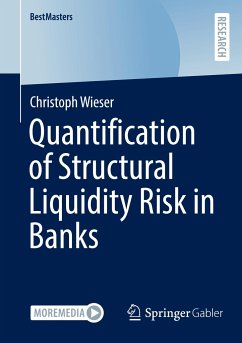 BestMasters

RESEARCH

Christoph Wieser

Quantification of Structural Liquidity Risk in Banks

MOREMEDIA

Springer Gabler